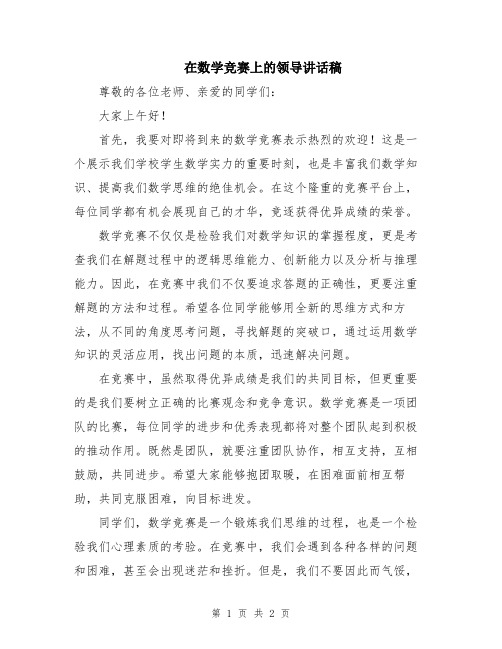 在数学竞赛上的领导讲话稿

尊敬的各位老师、亲爱的同学们：

大家上午好！

首先，我要对即将到来的数学竞赛表示热烈的欢迎！这是一个展示我们学校学生数学实力的重要时刻，也是丰富我们数学知识、提高我们数学思维的绝佳机会。在这个隆重的竞赛平台上，每位同学都有机会展现自己的才华，竞逐获得优异成绩的荣誉。

数学竞赛不仅仅是检验我们对数学知识的掌握程度，更是考查我们在解题过程中的逻辑思维能力、创新能力以及分析与推理能力。因此，在竞赛中我们不仅要追求答题的正确性，更要注重解题的方法和过程。希望各位同学能够用全新的思维方式和方法，从不同的角度思考问题，寻找解题的突破口，通过运用数学知识的灵活应用，找出问题的本质，迅速解决问题。

在竞赛中，虽然取得优异成绩是我们的共同目标，但更重要的是我们要树立正确的比赛观念和竞争意识。数学竞赛是一项团队的比赛，每位同学的进步和优秀表现都将对整个团队起到积极的推动作用。既然是团队，就要注重团队协作，相互支持，互相鼓励，共同进步。希望大家能够抱团取暖，在困难面前相互帮助，共同克服困难，向目标进发。

同学们，数学竞赛是一个锻炼我们思维的过程，也是一个检验我们心理素质的考验。在竞赛中，我们会遇到各种各样的问题和困难，甚至会出现迷茫和挫折。但是，我们不要因此而气馁，

第 1 页 共 2 页